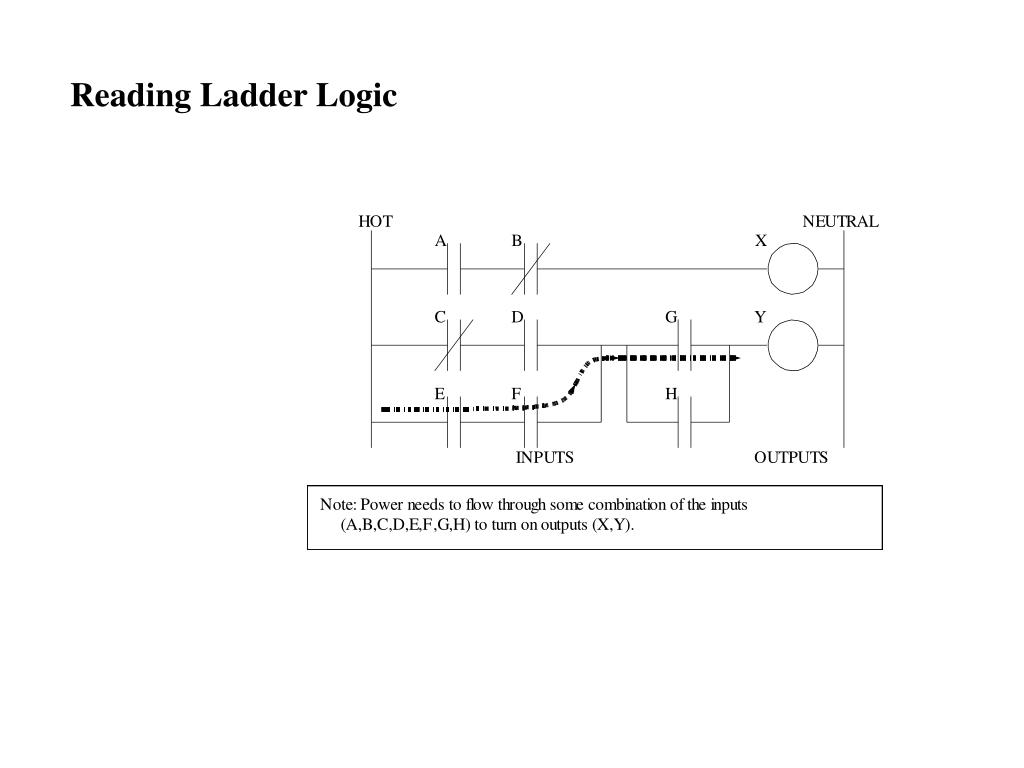 Reading Ladder Logic

HOT

NEUTRAL

A

B

X

C

D

G

Y

E

F

H

INPUTS

OUTPUTS

Note: Power needs to flow through some combination of the inputs (A,B,C,D,E,F,G,H) to turn on outputs (X,Y).